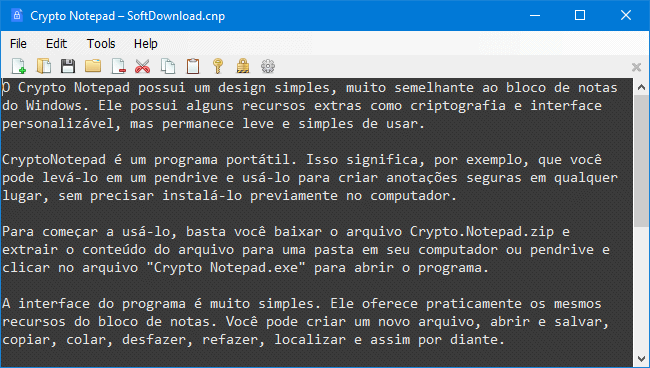 Crypto Notepad – SoftDownload.cnp

File Edit Tools Help

O Crypto Notepad possui um design simples, muito semelhante ao bloco de notas do Windows. Ele possui alguns recursos extras como criptografia e interface personalizável, mas permanece leve e simples de usar.

CryptoNotepad é um programa portátil. Isso significa, por exemplo, que você pode levá-lo em um pendrive e usá-lo para criar anotações seguras em qualquer lugar, sem precisar instalá-lo previamente no computador.

Para começar a usá-lo, basta você baixar o arquivo Crypto.Notepad.zip e extrair o conteúdo do arquivo para uma pasta em seu computador ou pendrive e clicar no arquivo "Crypto Notepad.exe" para abrir o programa.

A interface do programa é muito simples. Ele oferece praticamente os mesmos recursos do bloco de notas. Você pode criar um novo arquivo, abrir e salvar, copiar, colar, desfazer, refazer, localizar e assim por diante.